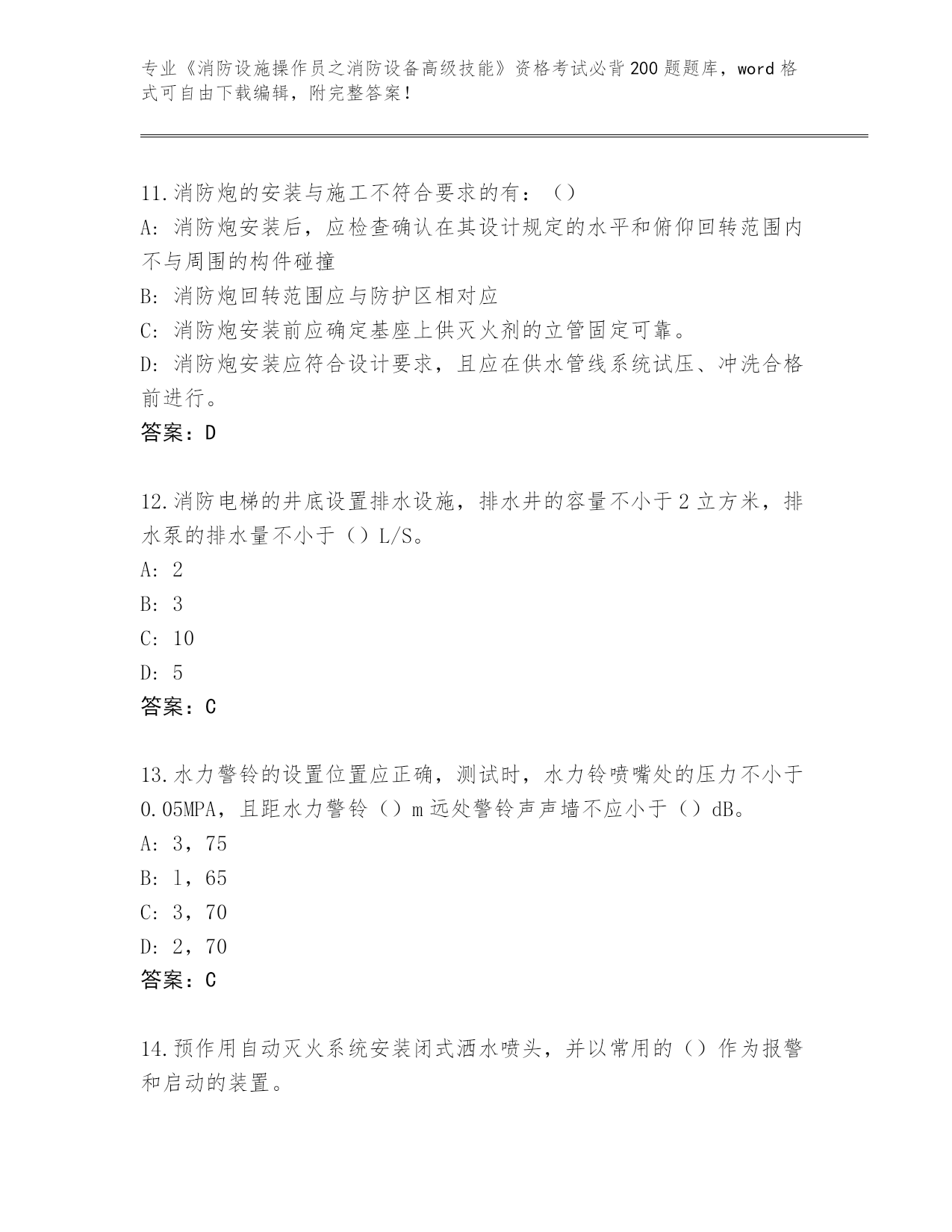 专业《消防设施操作员之消防设备高级技能》资格考试必背200题题库，word格式可自由下载编辑，附完整答案！

11.消防炮的安装与施工不符合要求的有：（）
A: 消防炮安装后，应检查确认在其设计规定的水平和俯仰回转范围内不与周围的构件碰撞
B: 消防炮回转范围应与防护区相对应
C: 消防炮安装前应确定基座上供灭火剂的立管固定可靠。
D: 消防炮安装应符合设计要求，且应在供水管线系统试压、冲洗合格前进行。
答案：D

12.消防电梯的井底设置排水设施，排水井的容量不小于2立方米，排水泵的排水量不小于（）L/S。
A: 2
B: 3
C: 10
D: 5
答案：C

13.水力警铃的设置位置应正确，测试时，水力铃喷嘴处的压力不小于0.05MPA，且距水力警铃（）m远处警铃声声墙不应小于（）dB。
A: 3，75
B: 1，65
C: 3，70
D: 2，70
答案：C

14.预作用自动灭火系统安装闭式洒水喷头，并以常用的（）作为报警和启动的装置。